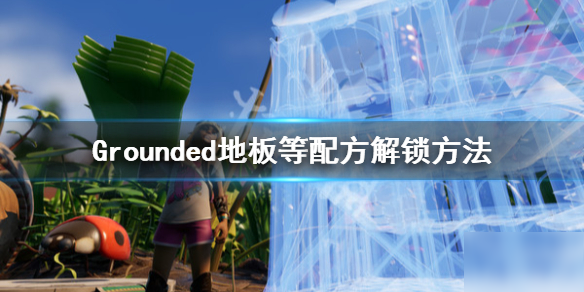 Grounded地板等配方解锁方法